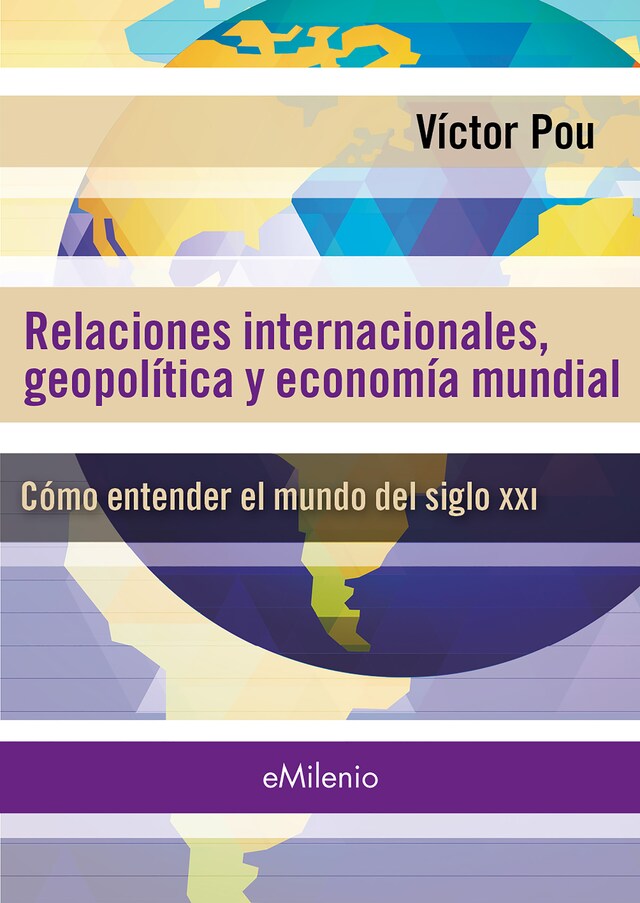 Víctor Pou

Relaciones internacionales, geopolítica y economía mundial

Cómo entender el mundo del siglo XXI

eMilenio